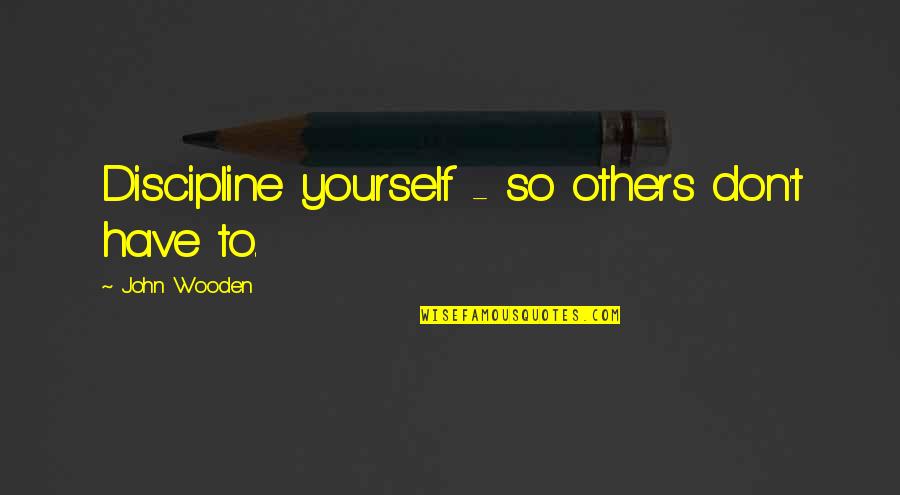 Discipline yourself - so others don't have to.

~ John Wooden

WISEFAMOUSQUOTES.COM